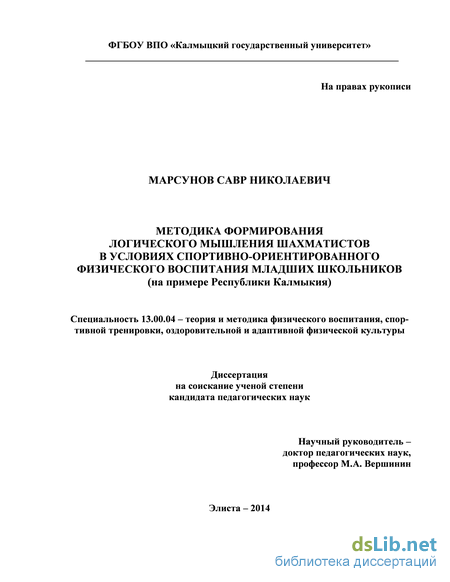 ФГБОУ ВПО «Калмыцкий государственный университет»

На правах рукописи

МАРСУНОВ САВР НИКОЛАЕВИЧ

МЕТОДИКА ФОРМИРОВАНИЯ
ЛОГИЧЕСКОГО МЫШЛЕНИЯ ШАХМАТИСТОВ
В УСЛОВИЯХ СПОРТИВНО-ОРИЕНТИРОВАННОГО
ФИЗИЧЕСКОГО ВОСПИТАНИЯ МЛАДШИХ ШКОЛЬНИКОВ
(на примере Республики Калмыкия)

Специальность 13.00.04 – теория и методика физического воспитания, спортивной тренировки, оздоровительной и адаптивной физической культуры

Диссертация
на соискание ученой степени
кандидата педагогических наук

Научный руководитель –
доктор педагогических наук,
профессор М.А. Вершинин

Элиста – 2014

dsLib.net
библиотека диссертаций